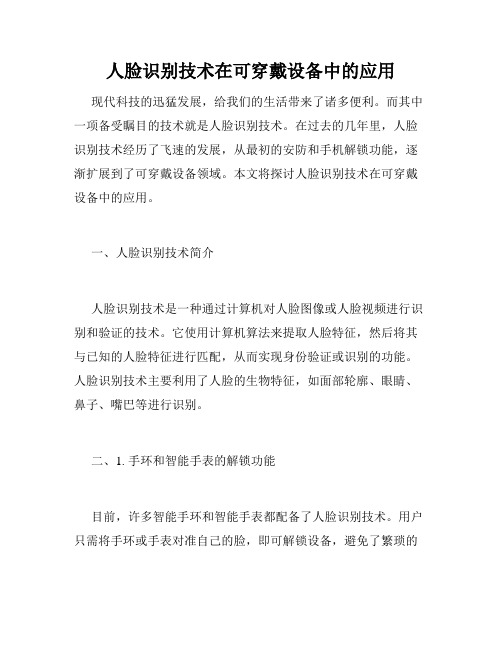 人脸识别技术在可穿戴设备中的应用

现代科技的迅猛发展，给我们的生活带来了诸多便利。而其中一项备受瞩目的技术就是人脸识别技术。在过去的几年里，人脸识别技术经历了飞速的发展，从最初的安防和手机解锁功能，逐渐扩展到了可穿戴设备领域。本文将探讨人脸识别技术在可穿戴设备中的应用。

一、人脸识别技术简介

人脸识别技术是一种通过计算机对人脸图像或人脸视频进行识别和验证的技术。它使用计算机算法来提取人脸特征，然后将其与已知的人脸特征进行匹配，从而实现身份验证或识别的功能。人脸识别技术主要利用了人脸的生物特征，如面部轮廓、眼睛、鼻子、嘴巴等进行识别。

二、1. 手环和智能手表的解锁功能

目前，许多智能手环和智能手表都配备了人脸识别技术。用户只需将手环或手表对准自己的脸，即可解锁设备，避免了繁琐的